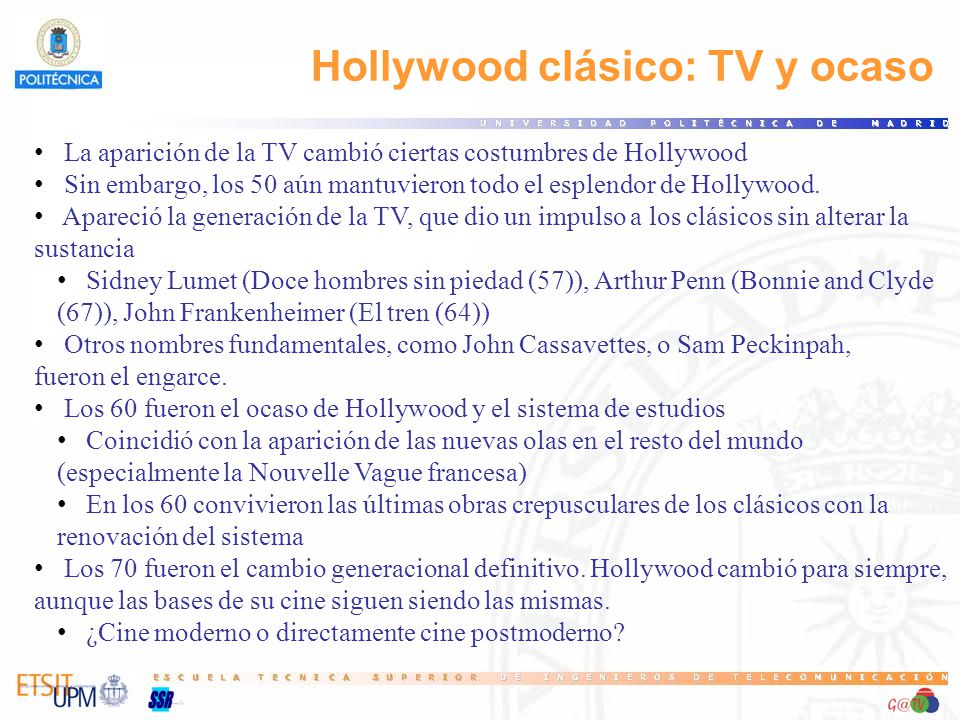 POLITÉCNICA

Hollywood clásico: TV y ocaso

UNIVERSIDAD POLITÉCNICA DE MADRID

• La aparición de la TV cambió ciertas costumbres de Hollywood
• Sin embargo, los 50 aún mantuvieron todo el esplendor de Hollywood.
• Apareció la generación de la TV, que dio un impulso a los clásicos sin alterar la sustancia
• Sidney Lumet (Doce hombres sin piedad (57)), Arthur Penn (Bonnie and Clyde (67)), John Frankenheimer (El tren (64))
• Otros nombres fundamentales, como John Cassavettes, o Sam Peckinpah, fueron el engarce.
• Los 60 fueron el ocaso de Hollywood y el sistema de estudios
• Coincidió con la aparición de las nuevas olas en el resto del mundo (especialmente la Nouvelle Vague francesa)
• En los 60 convivieron las últimas obras crepusculares de los clásicos con la renovación del sistema
• Los 70 fueron el cambio generacional definitivo. Hollywood cambió para siempre, aunque las bases de su cine siguen siendo las mismas.
• ¿Cine moderno o directamente cine postmoderno?

ETSIT UPM SSR

ESCUELA TECNICA SUPERIOR DE INGENIEROS DE TELECOMUNICACIÓN

G@TV